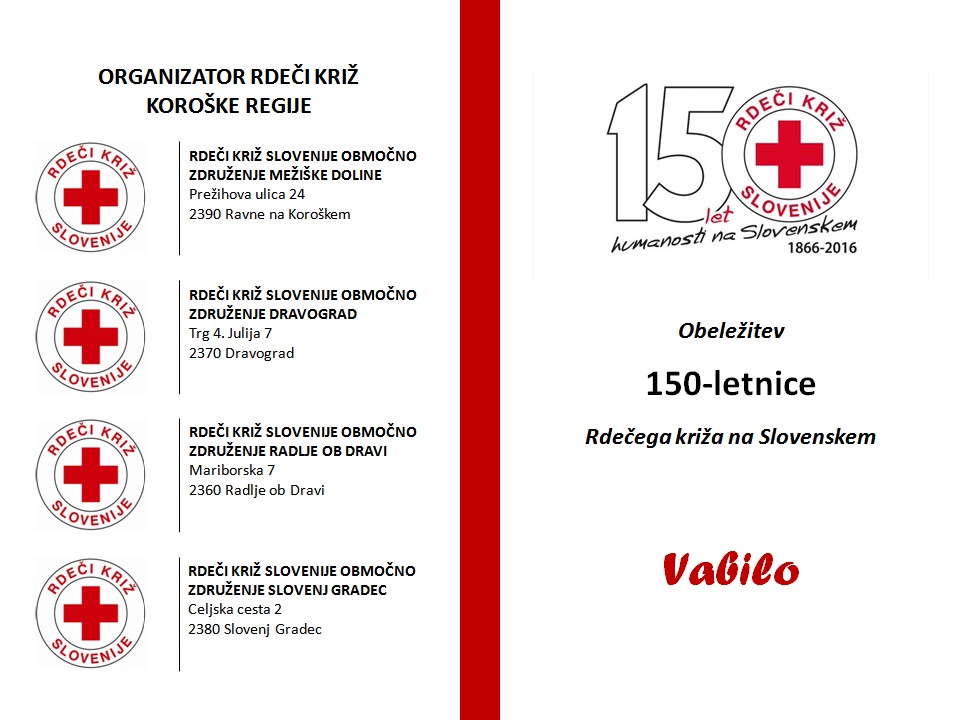 ORGANIZATOR RDEČI KRIŽ KOROŠKE REGIJE

RDEČI KRIŽ SLOVENIJE

RDEČI KRIŽ SLOVENIJE OBMOČNO ZDRUŽENJE MEŽIŠKE DOLINE
Prežihova ulica 24
2390 Ravne na Koroškem

RDEČI KRIŽ SLOVENIJE

RDEČI KRIŽ SLOVENIJE OBMOČNO ZDRUŽENJE DRAVOGRAD
Trg 4. Julija 7
2370 Dravograd

RDEČI KRIŽ SLOVENIJE

RDEČI KRIŽ SLOVENIJE OBMOČNO ZDRUŽENJE RADLJE OB DRAVI
Mariborska 7
2360 Radlje ob Dravi

RDEČI KRIŽ SLOVENIJE

RDEČI KRIŽ SLOVENIJE OBMOČNO ZDRUŽENJE SLOVENJ GRADEC
Celjska cesta 2
2380 Slovenj Gradec

150 let humanosti na Slovenskem
RDEČI KRIŽ SLOVENIJE
1866-2016

Obeležitev

150-letnice

Rdečega križa na Slovenskem

Vabilo